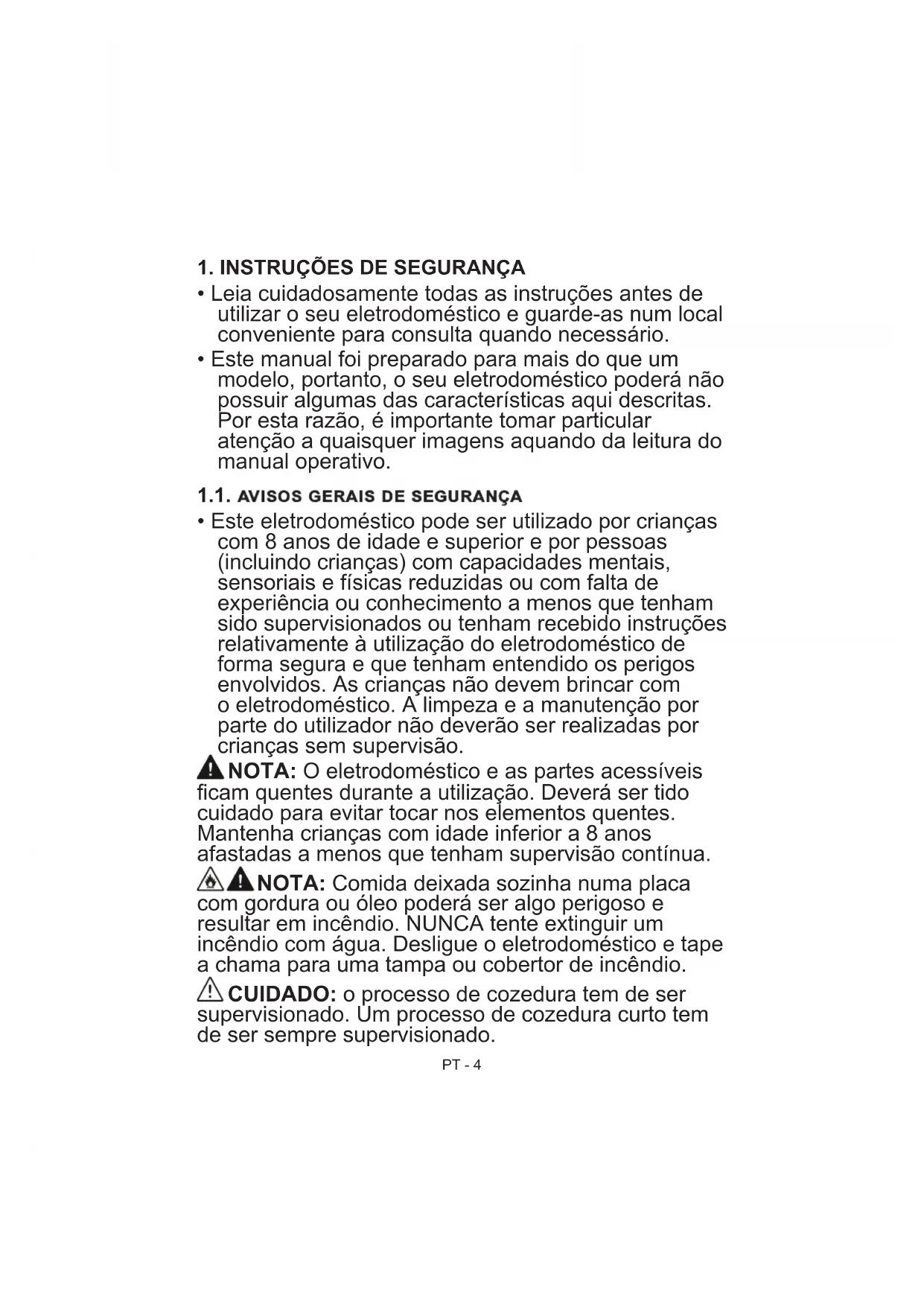 1. INSTRUÇÕES DE SEGURANÇA

• Leia cuidadosamente todas as instruções antes de utilizar o seu eletrodoméstico e guarde-as num local conveniente para consulta quando necessário.

• Este manual foi preparado para mais do que um modelo, portanto, o seu eletrodoméstico poderá não possuir algumas das características aqui descritas. Por esta razão, é importante tomar particular atenção a quaisquer imagens aquando da leitura do manual operativo.

1.1. AVISOS GERAIS DE SEGURANÇA

• Este eletrodoméstico pode ser utilizado por crianças com 8 anos de idade e superior e por pessoas (incluindo crianças) com capacidades mentais, sensoriais e físicas reduzidas ou com falta de experiência ou conhecimento a menos que tenham sido supervisionados ou tenham recebido instruções relativamente à utilização do eletrodoméstico de forma segura e que tenham entendido os perigos envolvidos. As crianças não devem brincar com o eletrodoméstico. A limpeza e a manutenção por parte do utilizador não deverão ser realizadas por crianças sem supervisão.

NOTA: O eletrodoméstico e as partes acessíveis ficam quentes durante a utilização. Deverá ser tido cuidado para evitar tocar nos elementos quentes. Mantenha crianças com idade inferior a 8 anos afastadas a menos que tenham supervisão contínua.

NOTA: Comida deixada sozinha numa placa com gordura ou óleo poderá ser algo perigoso e resultar em incêndio. NUNCA tente extinguir um incêndio com água. Desligue o eletrodoméstico e tape a chama para uma tampa ou cobertor de incêndio.

CUIDADO: o processo de cozedura tem de ser supervisionado. Um processo de cozedura curto tem de ser sempre supervisionado.

PT - 4